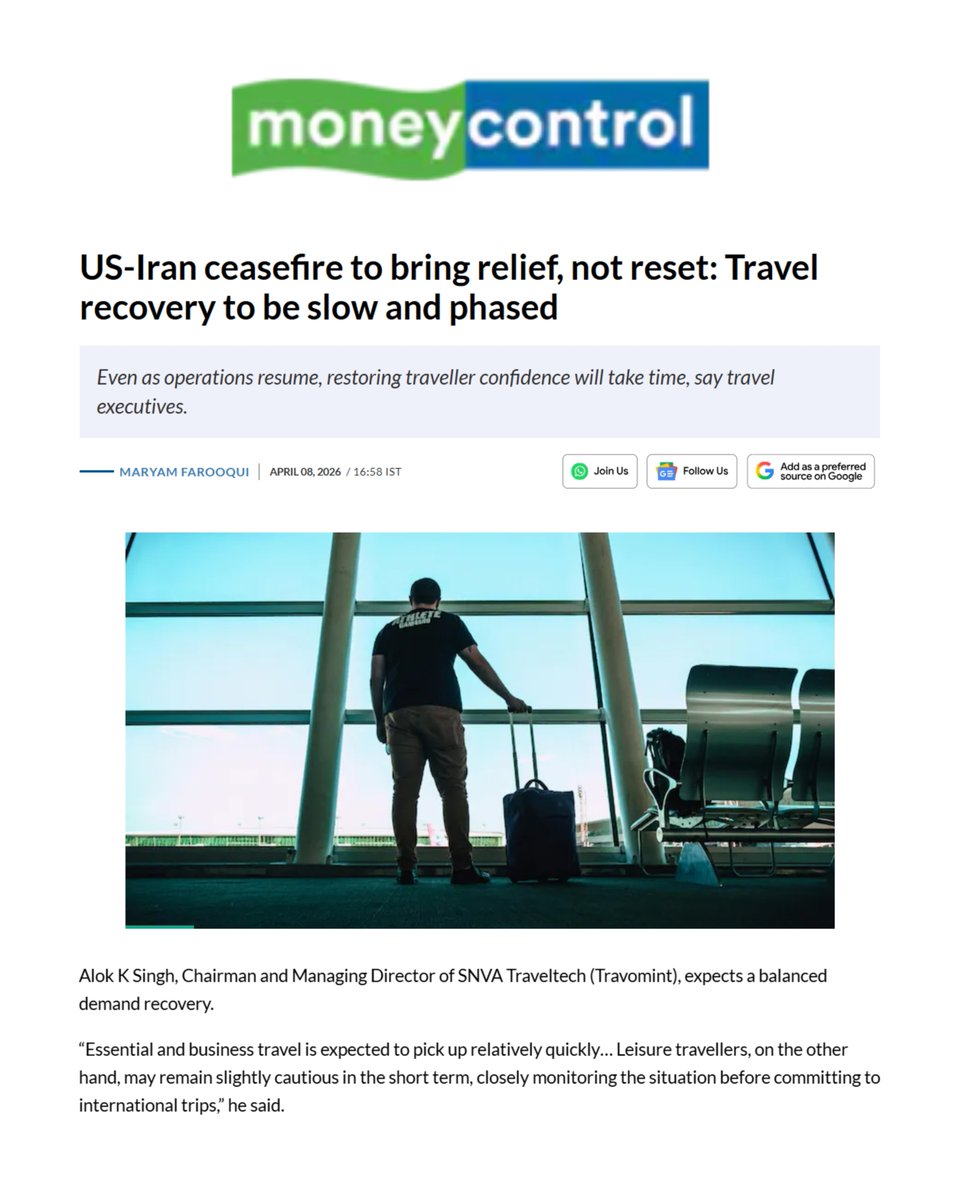 moneycontrol

US-Iran ceasefire to bring relief, not reset: Travel recovery to be slow and phased

Even as operations resume, restoring traveller confidence will take time, say travel executives.

MARYAM FAROOQUI | APRIL 08, 2026 / 16:58 IST

Join Us

Follow Us

Add as a preferred source on Google

ATHLETE

Alok K Singh, Chairman and Managing Director of SNVA Traveltech (Travomint), expects a balanced demand recovery.

“Essential and business travel is expected to pick up relatively quickly… Leisure travellers, on the other hand, may remain slightly cautious in the short term, closely monitoring the situation before committing to international trips,” he said.